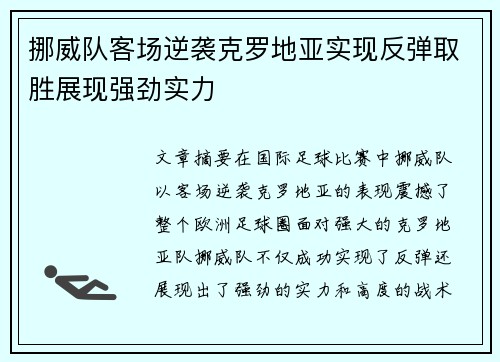 挪威队客场逆袭克罗地亚实现反弹取胜展现强劲实力

文章摘要在国际足球比赛中挪威队以客场逆袭克罗地亚的表现震撼了整个欧洲足球圈面对强大的克罗地亚队挪威队不仅成功实现了反弹还展现出了强劲的实力和高度的战术